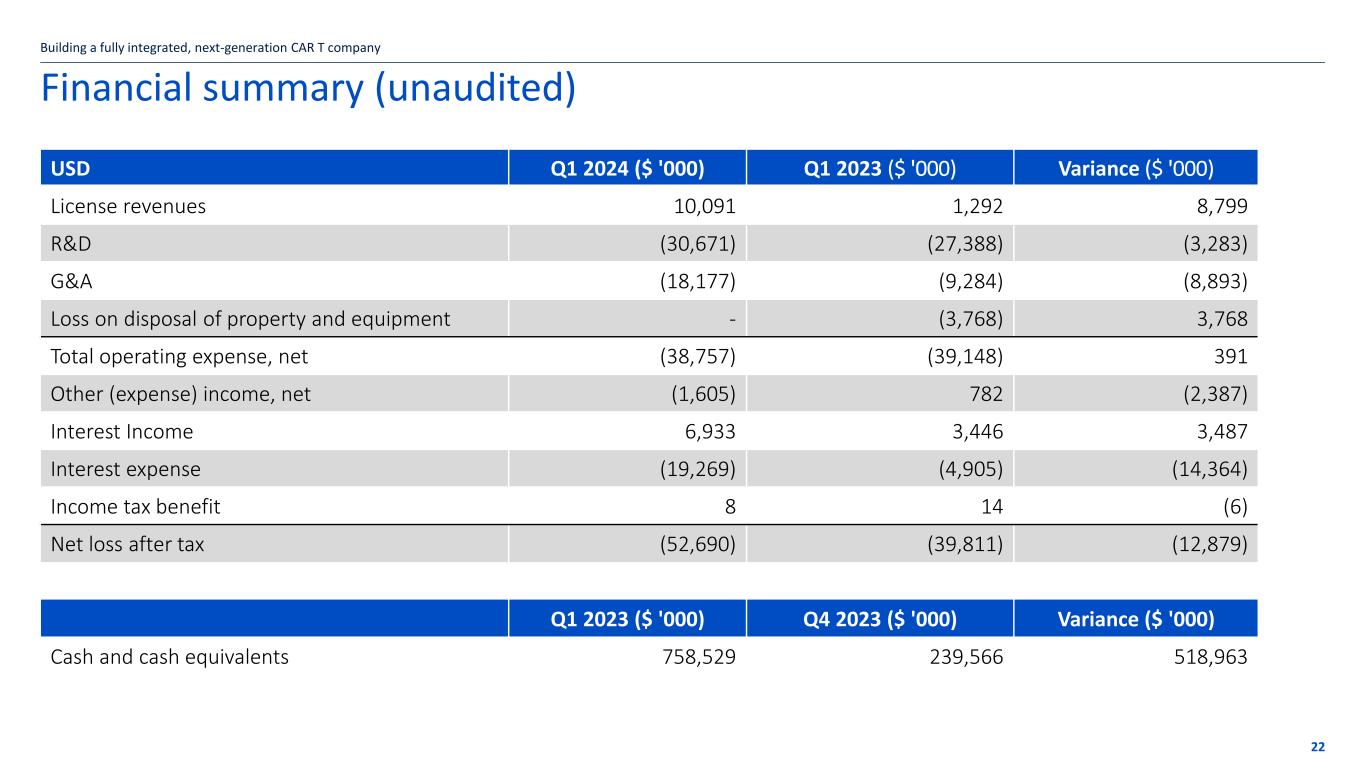 Building a fully integrated, next-generation CAR T company

Financial summary (unaudited)

| USD | Q1 2024 ($ '000) | Q1 2023 ($ '000) | Variance ($ '000) |
|---|---|---|---|
| License revenues | 10,091 | 1,292 | 8,799 |
| R&D | (30,671) | (27,388) | (3,283) |
| G&A | (18,177) | (9,284) | (8,893) |
| Loss on disposal of property and equipment | - | (3,768) | 3,768 |
| Total operating expense, net | (38,757) | (39,148) | 391 |
| Other (expense) income, net | (1,605) | 782 | (2,387) |
| Interest Income | 6,933 | 3,446 | 3,487 |
| Interest expense | (19,269) | (4,905) | (14,364) |
| Income tax benefit | 8 | 14 | (6) |
| Net loss after tax | (52,690) | (39,811) | (12,879) |

|  | Q1 2023 ($ '000) | Q4 2023 ($ '000) | Variance ($ '000) |
|---|---|---|---|
| Cash and cash equivalents | 758,529 | 239,566 | 518,963 |

22